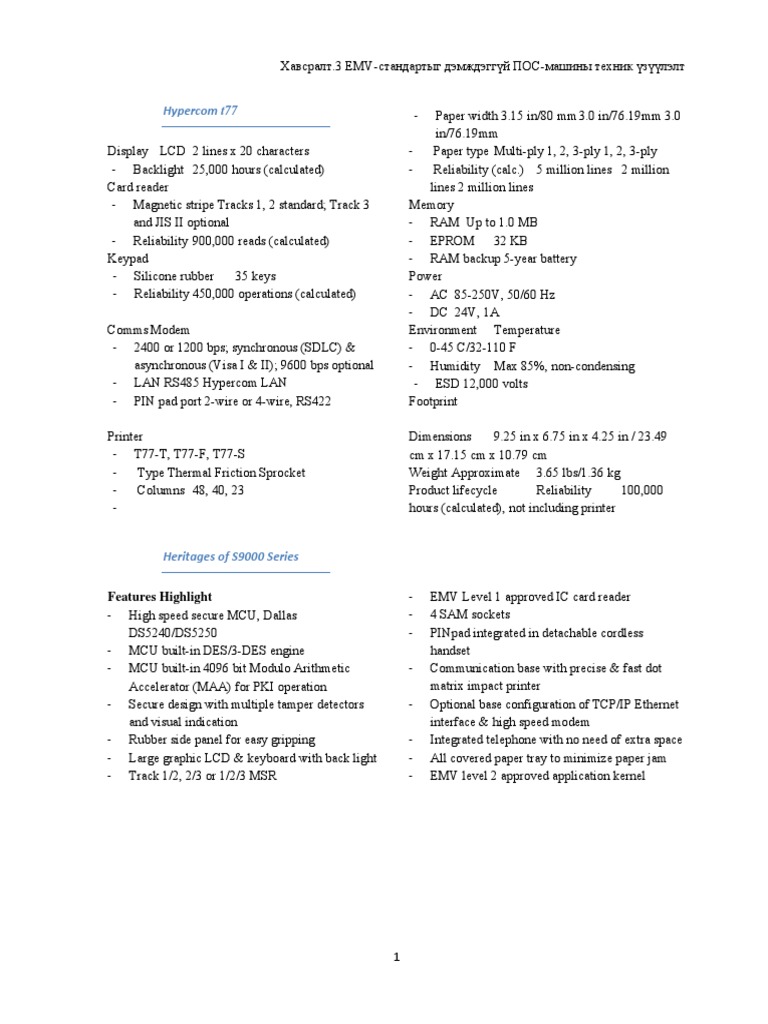 Хавсралт.3 EMV-стандартыг дэмждэггүй ПОС-машины техник үзүүлэлт

Hypercom t77

Display LCD 2 lines x 20 characters
- Backlight 25,000 hours (calculated)
Card reader
- Magnetic stripe Tracks 1, 2 standard; Track 3 and JIS II optional
- Reliability 900,000 reads (calculated)
Keypad
- Silicone rubber 35 keys
- Reliability 450,000 operations (calculated)

Comms Modem
- 2400 or 1200 bps; synchronous (SDLC) & asynchronous (Visa I & II); 9600 bps optional
- LAN RS485 Hypercom LAN
- PIN pad port 2-wire or 4-wire, RS422

Printer
- T77-T, T77-F, T77-S
- Type Thermal Friction Sprocket
- Columns 48, 40, 23
-

- Paper width 3.15 in/80 mm 3.0 in/76.19mm 3.0 in/76.19mm
- Paper type Multi-ply 1, 2, 3-ply 1, 2, 3-ply
- Reliability (calc.) 5 million lines 2 million lines 2 million lines
Memory
- RAM Up to 1.0 MB
- EPROM 32 KB
- RAM backup 5-year battery
Power
- AC 85-250V, 50/60 Hz
- DC 24V, 1A
Environment Temperature
- 0-45 C/32-110 F
- Humidity Max 85%, non-condensing
- ESD 12,000 volts
Footprint

Dimensions 9.25 in x 6.75 in x 4.25 in / 23.49 cm x 17.15 cm x 10.79 cm
Weight Approximate 3.65 lbs/1.36 kg
Product lifecycle Reliability 100,000 hours (calculated), not including printer

Heritages of S9000 Series

Features Highlight
- High speed secure MCU, Dallas DS5240/DS5250
- MCU built-in DES/3-DES engine
- MCU built-in 4096 bit Modulo Arithmetic Accelerator (MAA) for PKI operation
- Secure design with multiple tamper detectors and visual indication
- Rubber side panel for easy gripping
- Large graphic LCD & keyboard with back light
- Track 1/2, 2/3 or 1/2/3 MSR

- EMV Level 1 approved IC card reader
- 4 SAM sockets
- PINpad integrated in detachable cordless handset
- Communication base with precise & fast dot matrix impact printer
- Optional base configuration of TCP/IP Ethernet interface & high speed modem
- Integrated telephone with no need of extra space
- All covered paper tray to minimize paper jam
- EMV level 2 approved application kernel

1